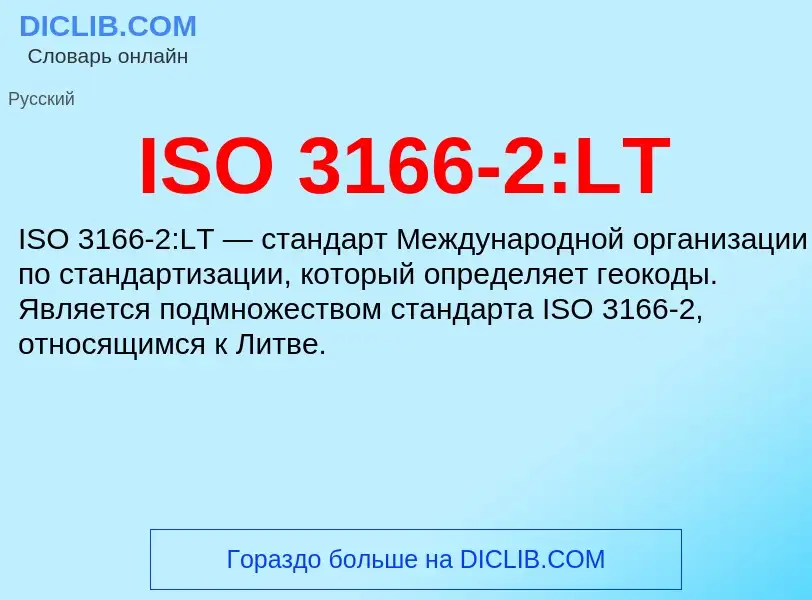 DICLIB.COM
Словарь онлайн

Русский

ISO 3166-2:LT

ISO 3166-2:LT — стандарт Международной организации по стандартизации, который определяет геокоды. Является подмножеством стандарта ISO 3166-2, относящимся к Литве.

Гораздо больше на DICLIB.COM